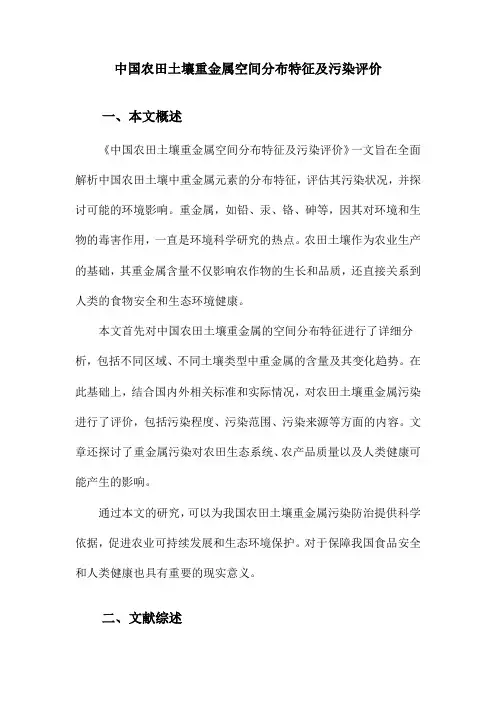 中国农田土壤重金属空间分布特征及污染评价

一、本文概述

《中国农田土壤重金属空间分布特征及污染评价》一文旨在全面解析中国农田土壤中重金属元素的分布特征，评估其污染状况，并探讨可能的环境影响。重金属，如铅、汞、铬、砷等，因其对环境和生物的毒害作用，一直是环境科学研究的热点。农田土壤作为农业生产的基础，其重金属含量不仅影响农作物的生长和品质，还直接关系到人类的食物安全和生态环境健康。

本文首先对中国农田土壤重金属的空间分布特征进行了详细分析，包括不同区域、不同土壤类型中重金属的含量及其变化趋势。在此基础上，结合国内外相关标准和实际情况，对农田土壤重金属污染进行了评价，包括污染程度、污染范围、污染来源等方面的内容。文章还探讨了重金属污染对农田生态系统、农产品质量以及人类健康可能产生的影响。

通过本文的研究，可以为我国农田土壤重金属污染防治提供科学依据，促进农业可持续发展和生态环境保护。对于保障我国食品安全和人类健康也具有重要的现实意义。

二、文献综述